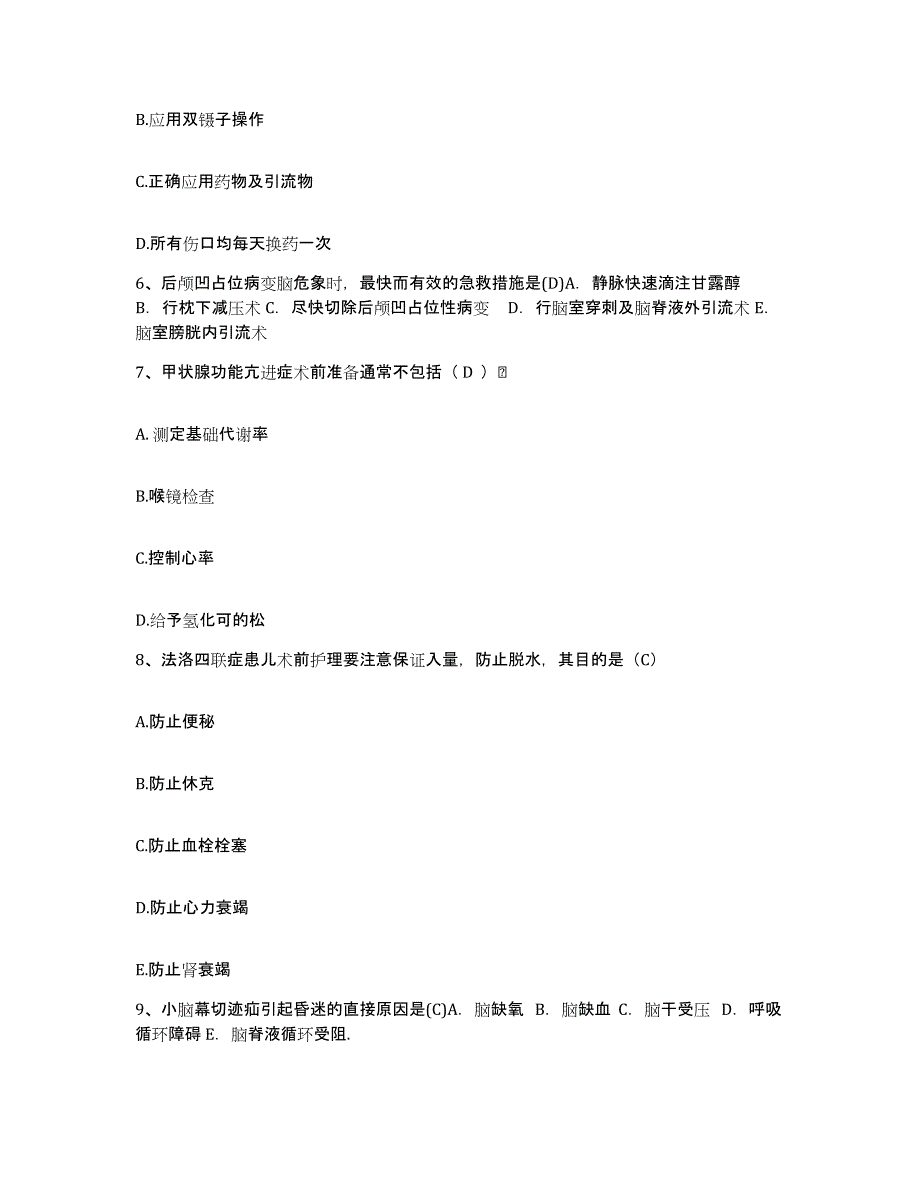 B.应用双镊子操作

C.正确应用药物及引流物

D.所有伤口均每天换药一次

6、后颅凹占位病变脑危象时，最快而有效的急救措施是(D)A. 静脉快速滴注甘露醇 B. 行枕下减压术 C. 尽快切除后颅凹占位性病变 D. 行脑室穿刺及脑脊液外引流术 E. 脑室膀胱内引流术

7、甲状腺功能亢进症术前准备通常不包括（ D ）

A. 测定基础代谢率

B.喉镜检查

C.控制心率

D.给予氢化可的松

8、法洛四联症患儿术前护理要注意保证入量，防止脱水，其目的是（C）

A.防止便秘

B.防止休克

C.防止血栓栓塞

D.防止心力衰竭

E.防止肾衰竭

9、小脑幕切迹疝引起昏迷的直接原因是(C)A. 脑缺氧 B. 脑缺血 C. 脑干受压 D. 呼吸循环障碍 E. 脑脊液循环受阻.